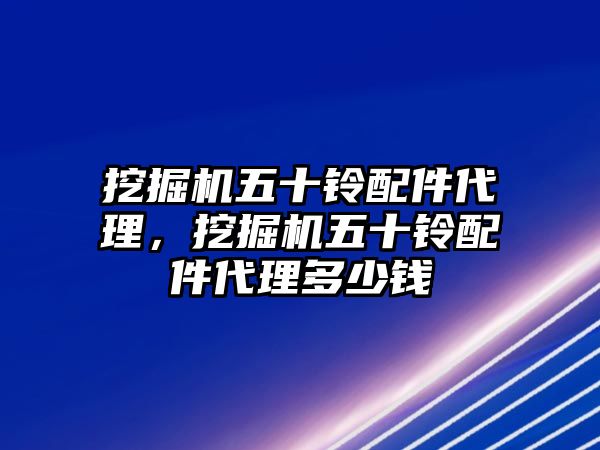 挖掘机五十铃配件代理，挖掘机五十铃配件代理多少钱